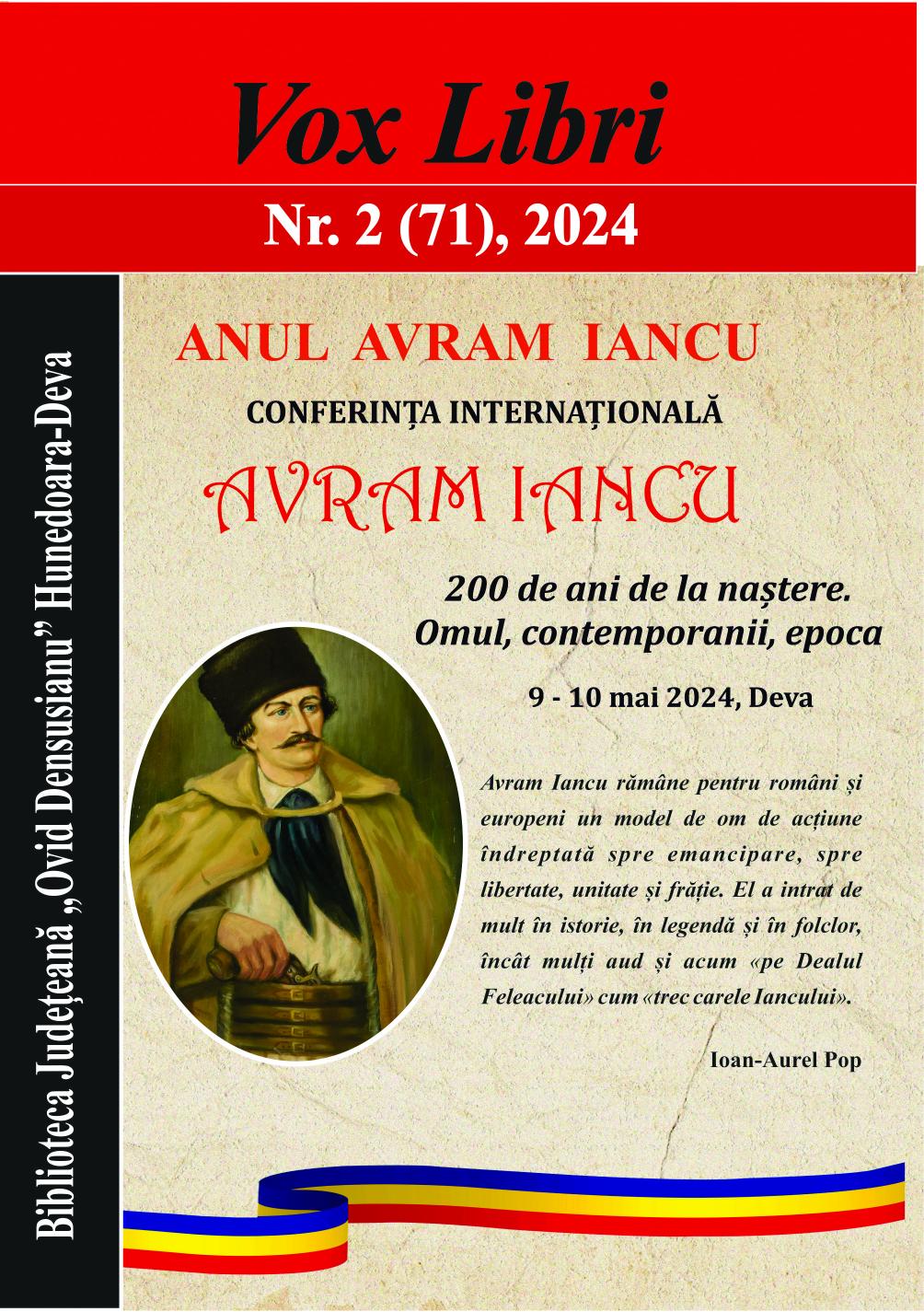 Vox Libri

Nr. 2 (71), 2024

Biblioteca Județeană „Ovid Densusianu” Hunedoara-Deva

ANUL AVRAM IANCU

CONFERINȚA INTERNAȚIONALĂ

AVRAM IANCU

200 de ani de la naștere.
Omul, contemporanii, epoca

9 - 10 mai 2024, Deva

Avram Iancu rămâne pentru români și europeni un model de om de acțiune îndreptată spre emancipare, spre libertate, unitate și frăție. El a intrat de mult în istorie, în legendă și în folclor, încât mulți aud și acum «pe Dealul Feleacului» cum «trec carele Iancului».

Ioan-Aurel Pop